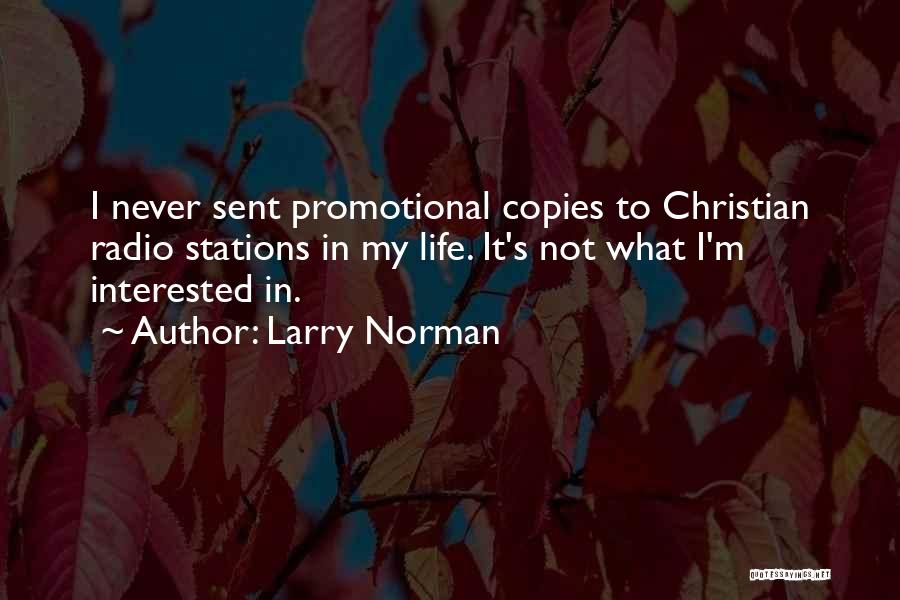 I never sent promotional copies to Christian radio stations in my life. It's not what I'm interested in.

~ Author: Larry Norman

QUOTESSAYINGS.NET